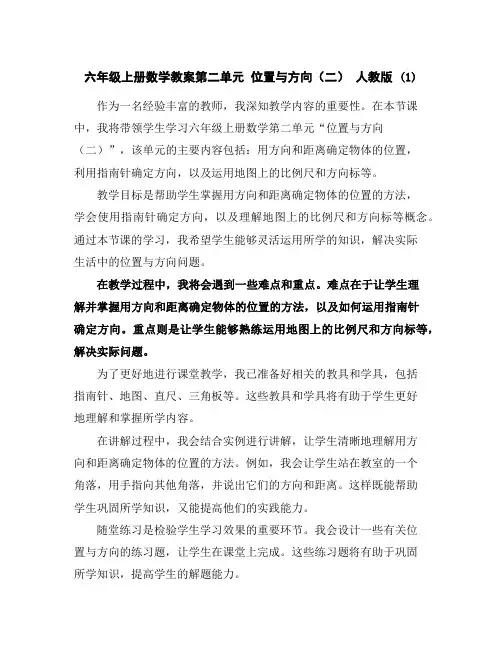 六年级上册数学教案第二单元 位置与方向（二） 人教版 (1)

作为一名经验丰富的教师，我深知教学内容的重要性。在本节课中，我将带领学生学习六年级上册数学第二单元“位置与方向（二）”，该单元的主要内容包括：用方向和距离确定物体的位置，利用指南针确定方向，以及运用地图上的比例尺和方向标等。

教学目标是帮助学生掌握用方向和距离确定物体的位置的方法，学会使用指南针确定方向，以及理解地图上的比例尺和方向标等概念。通过本节课的学习，我希望学生能够灵活运用所学的知识，解决实际生活中的位置与方向问题。

在教学过程中，我将会遇到一些难点和重点。难点在于让学生理解并掌握用方向和距离确定物体的位置的方法，以及如何运用指南针确定方向。重点则是让学生能够熟练运用地图上的比例尺和方向标等，解决实际问题。

为了更好地进行课堂教学，我已准备好相关的教具和学具，包括指南针、地图、直尺、三角板等。这些教具和学具将有助于学生更好地理解和掌握所学内容。

在讲解过程中，我会结合实例进行讲解，让学生清晰地理解用方向和距离确定物体的位置的方法。例如，我会让学生站在教室的一个角落，用手指向其他角落，并说出它们的方向和距离。这样既能帮助学生巩固所学知识，又能提高他们的实践能力。

随堂练习是检验学生学习效果的重要环节。我会设计一些有关位置与方向的练习题，让学生在课堂上完成。这些练习题将有助于巩固所学知识，提高学生的解题能力。